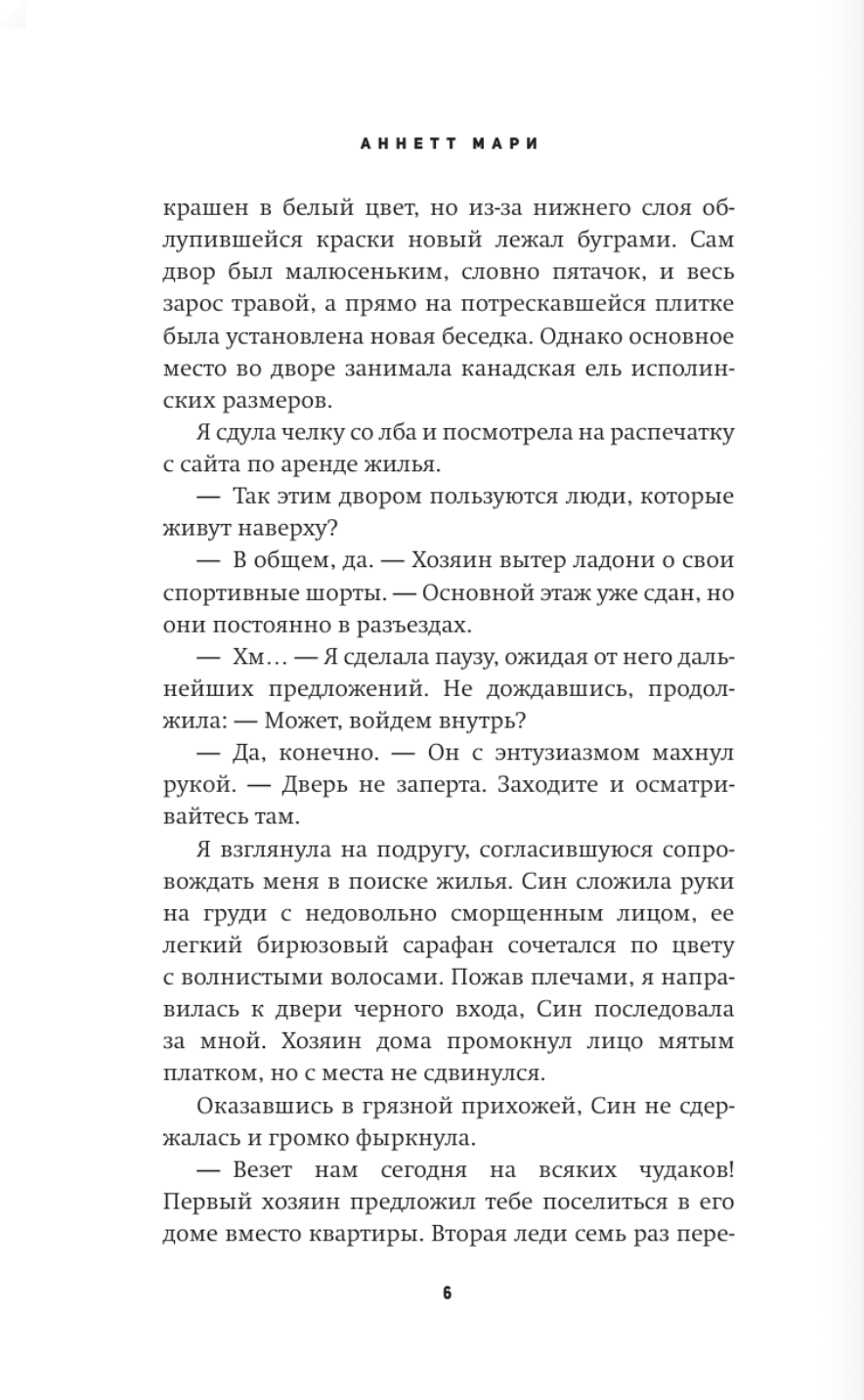 АННЕТТ МАРИ

крашен в белый цвет, но из-за нижнего слоя облупившейся краски новый лежал буграми. Сам двор был малюсеньким, словно пятачок, и весь зарос травой, а прямо на потрескавшейся плитке была установлена новая беседка. Однако основное место во дворе занимала канадская ель исполинских размеров.

Я сдула челку со лба и посмотрела на распечатку с сайта по аренде жилья.

— Так этим двором пользуются люди, которые живут наверху?

— В общем, да. — Хозяин вытер ладони о свои спортивные шорты. — Основной этаж уже сдан, но они постоянно в разъездах.

— Хм… — Я сделала паузу, ожидая от него дальнейших предложений. Не дождавшись, продолжила: — Может, войдем внутрь?

— Да, конечно. — Он с энтузиазмом махнул рукой. — Дверь не заперта. Заходите и осматривайтесь там.

Я взглянула на подругу, согласившуюся сопровождать меня в поиске жилья. Син сложила руки на груди с недовольно сморщенным лицом, ее легкий бирюзовый сарафан сочетался по цвету с волнистыми волосами. Пожав плечами, я направилась к двери черного входа, Син последовала за мной. Хозяин дома промокнул лицо мятым платком, но с места не сдвинулся.

Оказавшись в грязной прихожей, Син не сдержалась и громко фыркнула.

— Везет нам сегодня на всяких чудаков! Первый хозяин предложил тебе поселиться в его доме вместо квартиры. Вторая леди семь раз пере-

6